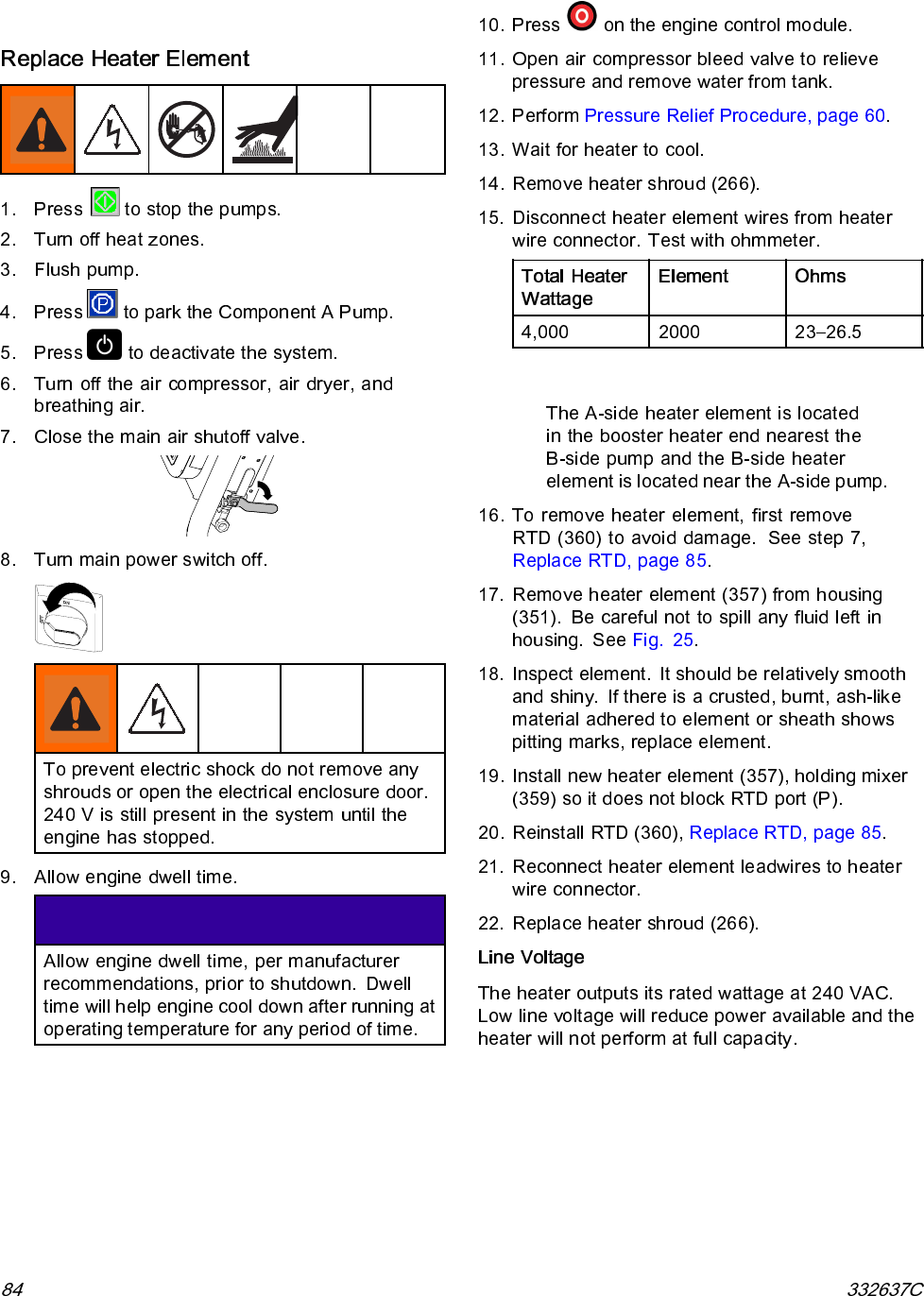 Replace Heater Element

1. Press  to stop the pumps.

2. Turn off heat zones.

3. Flush pump.

4. Press  to park the Component A Pump.

5. Press  to deactivate the system.

6. Turn off the air compressor, air dryer, and breathing air.

7. Close the main air shutoff valve.

8. Turn main power switch off.

To prevent electric shock do not remove any shrouds or open the electrical enclosure door. 240 V is still present in the system until the engine has stopped.

9. Allow engine dwell time.

Allow engine dwell time, per manufacturer recommendations, prior to shutdown. Dwell time will help engine cool down after running at operating temperature for any period of time.

10. Press  on the engine control module.

11. Open air compressor bleed valve to relieve pressure and remove water from tank.

12. Perform Pressure Relief Procedure, page 60.

13. Wait for heater to cool.

14. Remove heater shroud (266).

15. Disconnect heater element wires from heater wire connector. Test with ohmmeter.

| Total Heater Wattage | Element | Ohms |
|---|---|---|
| 4,000 | 2000 | 23–26.5 |

The A-side heater element is located in the booster heater end nearest the B-side pump and the B-side heater element is located near the A-side pump.

16. To remove heater element, first remove RTD (360) to avoid damage. See step 7, Replace RTD, page 85.

17. Remove heater element (357) from housing (351). Be careful not to spill any fluid left in housing. See Fig. 25.

18. Inspect element. It should be relatively smooth and shiny. If there is a crusted, burnt, ash-like material adhered to element or sheath shows pitting marks, replace element.

19. Install new heater element (357), holding mixer (359) so it does not block RTD port (P).

20. Reinstall RTD (360), Replace RTD, page 85.

21. Reconnect heater element leadwires to heater wire connector.

22. Replace heater shroud (266).

Line Voltage

The heater outputs its rated wattage at 240 VAC. Low line voltage will reduce power available and the heater will not perform at full capacity.

84

332637C